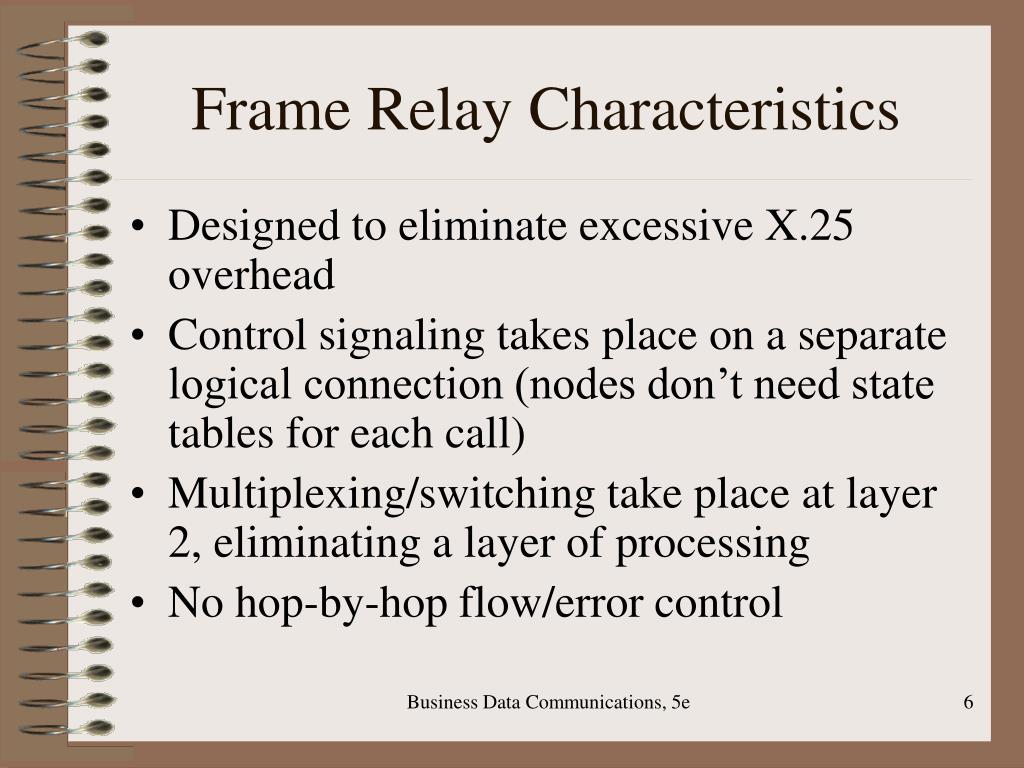 Frame Relay Characteristics

• Designed to eliminate excessive X.25 overhead
• Control signaling takes place on a separate logical connection (nodes don’t need state tables for each call)
• Multiplexing/switching take place at layer 2, eliminating a layer of processing
• No hop-by-hop flow/error control

Business Data Communications, 5e

6